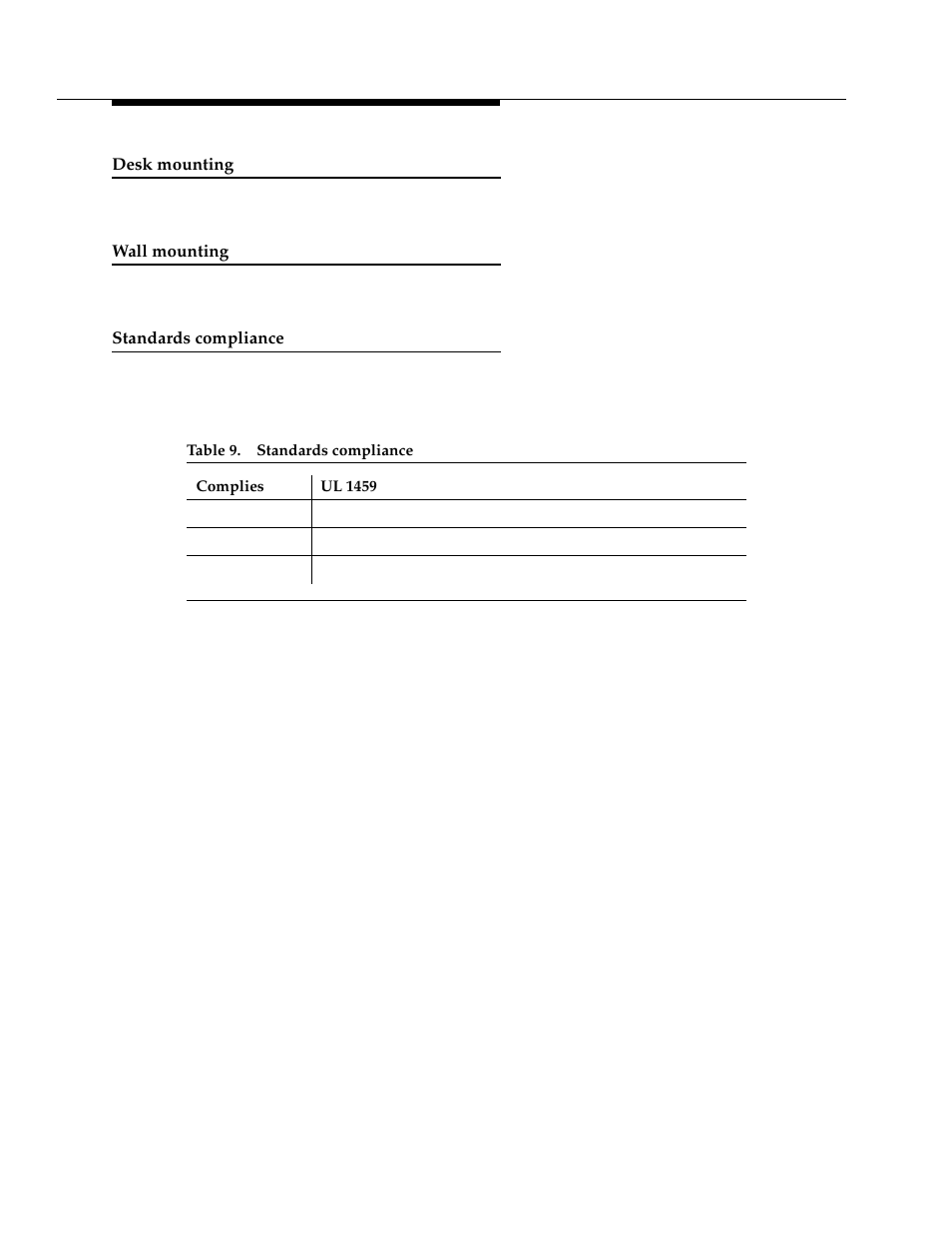 Desk mounting

Wall mounting

Standards compliance

Table 9. Standards compliance

| Complies | UL 1459 |
|---|---|
| | |
| | |
| | |